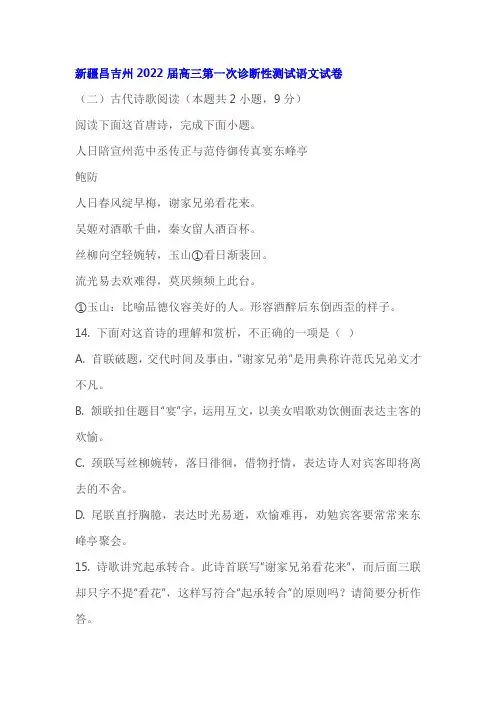 新疆昌吉州2022届高三第一次诊断性测试语文试卷

（二）古代诗歌阅读（本题共2小题，9分）

阅读下面这首唐诗，完成下面小题。

人日陪宣州范中丞传正与范侍御传真宴东峰亭

鲍防

人日春风绽早梅，谢家兄弟看花来。

吴姬对酒歌千曲，秦女留人酒百杯。

丝柳向空轻婉转，玉山①看日渐裴回。

流光易去欢难得，莫厌频频上此台。

①玉山：比喻品德仪容美好的人。形容酒醉后东倒西歪的样子。

14. 下面对这首诗的理解和赏析，不正确的一项是（ ）

A. 首联破题，交代时间及事由，"谢家兄弟"是用典称许范氏兄弟文才不凡。

B. 颔联扣住题目"宴"字，运用互文，以美女唱歌劝饮侧面表达主客的欢愉。

C. 颈联写丝柳婉转，落日徘徊，借物抒情，表达诗人对宾客即将离去的不舍。

D. 尾联直抒胸臆，表达时光易逝，欢愉难再，劝勉宾客要常常来东峰亭聚会。

15. 诗歌讲究起承转合。此诗首联写"谢家兄弟看花来"，而后面三联却只字不提"看花"，这样写符合"起承转合"的原则吗？请简要分析作答。